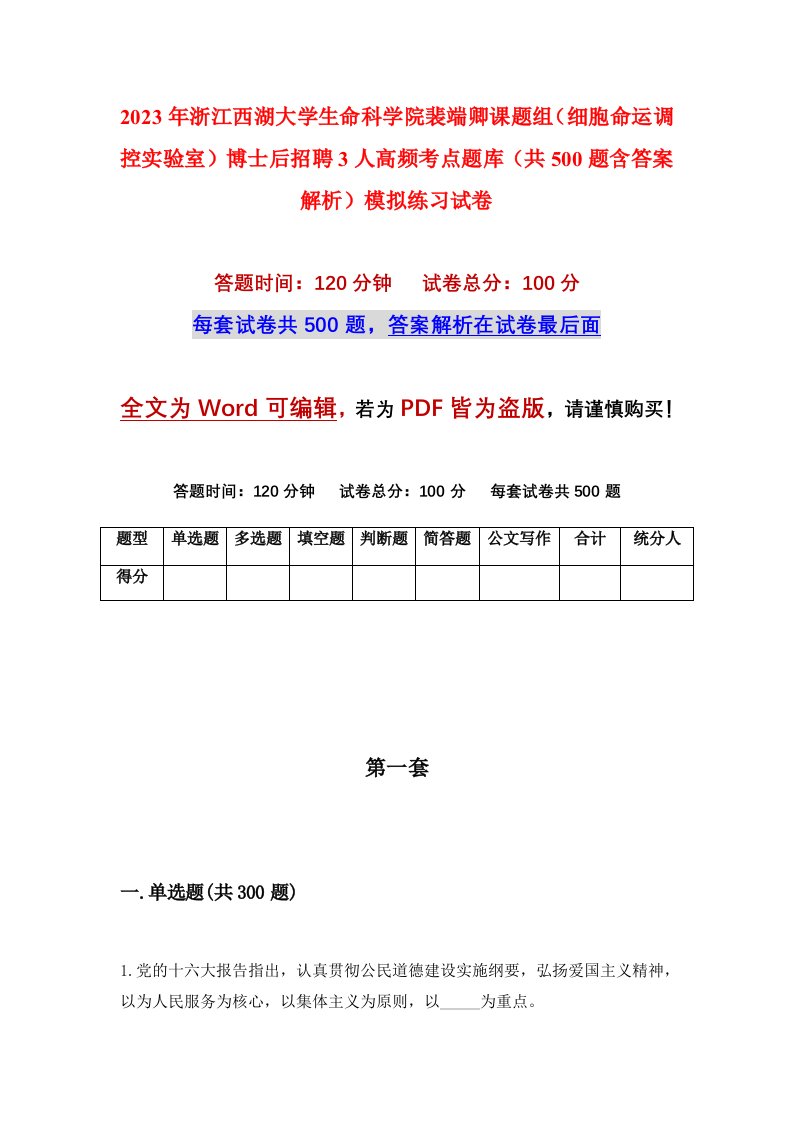 2023年浙江西湖大学生命科学院裴端卿课题组（细胞命运调控实验室）博士后招聘3人高频考点题库（共500题含答案解析）模拟练习试卷

答题时间：120分钟　试卷总分：100分

每套试卷共500题，答案解析在试卷最后面

全文为Word可编辑，若为PDF皆为盗版，请谨慎购买！

答题时间：120分钟　试卷总分：100分　每套试卷共500题

| 题型 | 单选题 | 多选题 | 填空题 | 判断题 | 简答题 | 公文写作 | 合计 | 统分人 |
|---|---|---|---|---|---|---|---|---|
| 得分 | | | | | | | | |

第一套

一.单选题(共300题)

1.党的十六大报告指出，认真贯彻公民道德建设实施纲要，弘扬爱国主义精神，以为人民服务为核心，以集体主义为原则，以_____为重点。